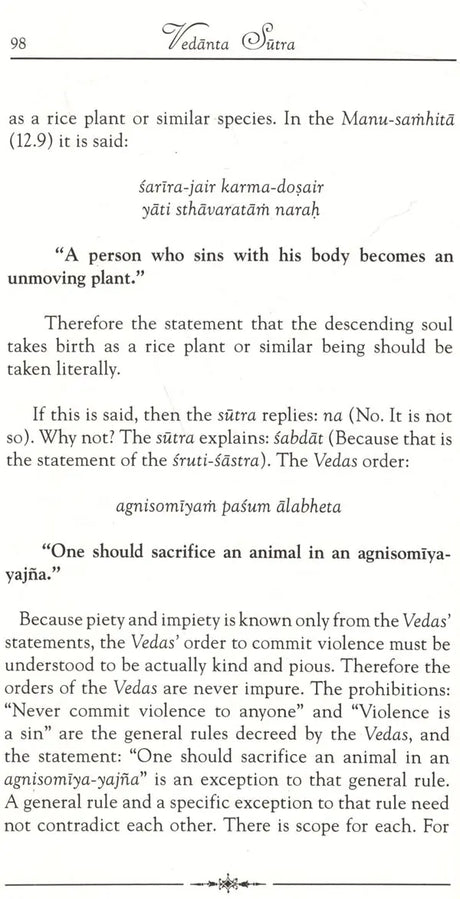 98 Vedānta Sūtra

as a rice plant or similar species. In the Manu-saṁhitā (12.9) it is said:

śarīra-jair karma-doṣair
yāti sthāvaratāṁ naraḥ

"A person who sins with his body becomes an unmoving plant."

Therefore the statement that the descending soul takes birth as a rice plant or similar being should be taken literally.

If this is said, then the sūtra replies: na (No. It is not so). Why not? The sūtra explains: śabdāt (Because that is the statement of the śruti-śāstra). The Vedas order:

agnisomīyaṁ paśum ālabheta

"One should sacrifice an animal in an agnisomīya-yajña."

Because piety and impiety is known only from the Vedas' statements, the Vedas' order to commit violence must be understood to be actually kind and pious. Therefore the orders of the Vedas are never impure. The prohibitions: "Never commit violence to anyone" and "Violence is a sin" are the general rules decreed by the Vedas, and the statement: "One should sacrifice an animal in an agnisomīya-yajña" is an exception to that general rule. A general rule and a specific exception to that rule need not contradict each other. There is scope for each. For